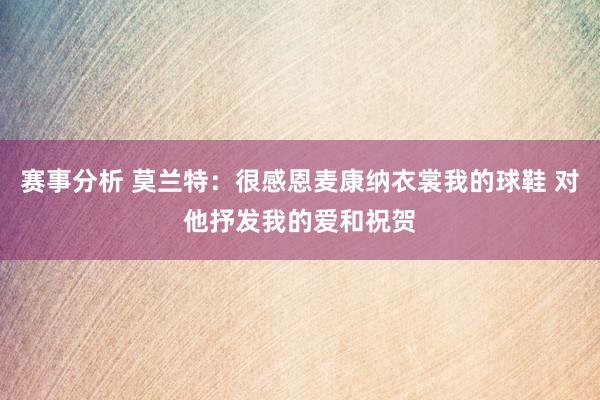 赛事分析 莫兰特：很感恩麦康纳衣裳我的球鞋 对他抒发我的爱和祝贺